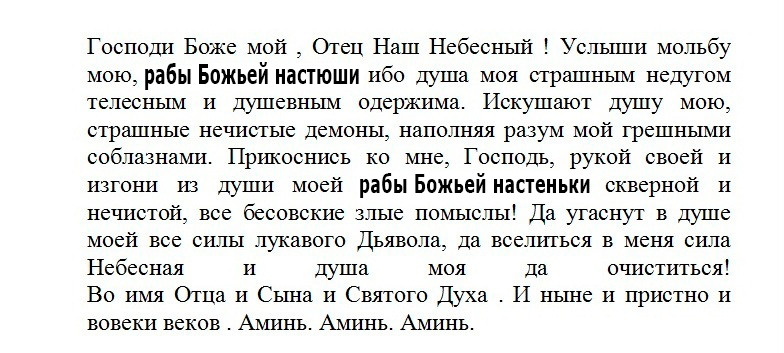 Господи Боже мой , Отец Наш Небесный ! Услыши мольбу мою, рабы Божьей настюши ибо душа моя страшным недугом телесным и душевным одержима. Искушают душу мою, страшные нечистые демоны, наполняя разум мой грешными соблазнами. Прикоснись ко мне, Господь, рукой своей и изгони из души моей рабы Божьей настеньки скверной и нечистой, все бесовские злые помыслы! Да угаснут в душе моей все силы лукавого Дьявола, да вселиться в меня сила Небесная и душа моя да очиститься! Во имя Отца и Сына и Святого Духа . И ныне и пристно и вовеки веков . Аминь. Аминь. Аминь.